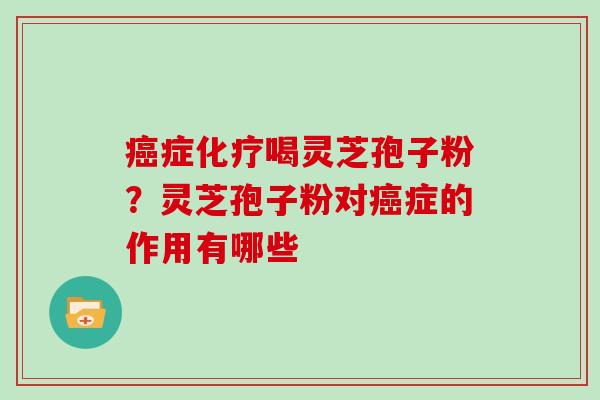 癌症化疗喝灵芝孢子粉？灵芝孢子粉对癌症的作用有哪些